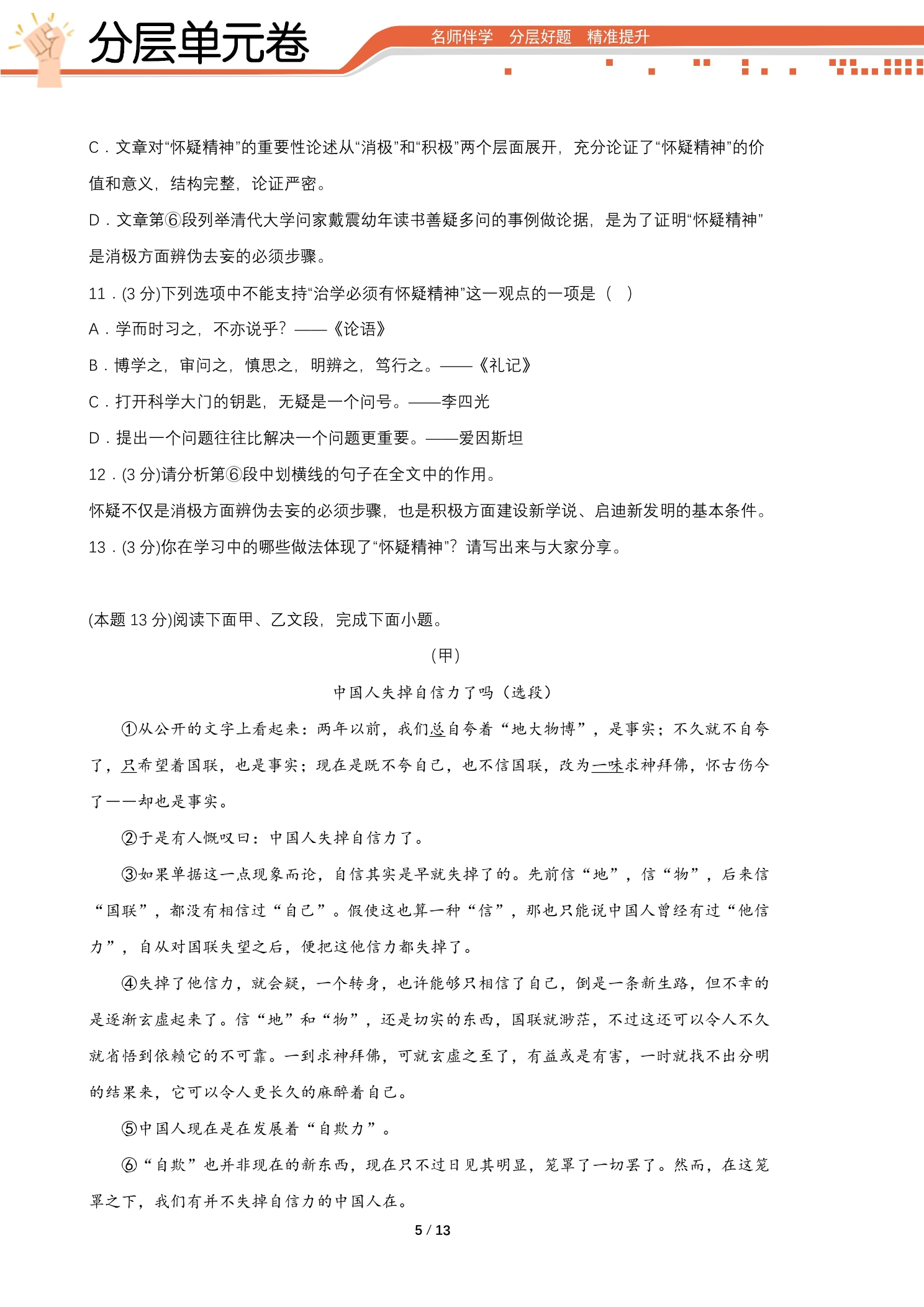 分层单元卷

名师伴学 分层好题 精准提升

C．文章对“怀疑精神”的重要性论述从“消极”和“积极”两个层面展开，充分论证了“怀疑精神”的价值和意义，结构完整，论证严密。

D．文章第⑥段列举清代大学问家戴震幼年读书善疑多问的事例做论据，是为了证明“怀疑精神”是消极方面辨伪去妄的必须步骤。

11．(3分)下列选项中不能支持“治学必须有怀疑精神”这一观点的一项是（ ）

A．学而时习之，不亦说乎？——《论语》

B．博学之，审问之，慎思之，明辨之，笃行之。——《礼记》

C．打开科学大门的钥匙，无疑是一个问号。——李四光

D．提出一个问题往往比解决一个问题更重要。——爱因斯坦

12．(3分)请分析第⑥段中划横线的句子在全文中的作用。

怀疑不仅是消极方面辨伪去妄的必须步骤，也是积极方面建设新学说、启迪新发明的基本条件。

13．(3分)你在学习中的哪些做法体现了“怀疑精神”？请写出来与大家分享。

(本题13分)阅读下面甲、乙文段，完成下面小题。

（甲）

中国人失掉自信力了吗（选段）

①从公开的文字上看起来：两年以前，我们总自夸着“地大物博”，是事实；不久就不自夸了，只希望着国联，也是事实；现在是既不夸自己，也不信国联，改为一味求神拜佛，怀古伤今了——却也是事实。

②于是有人慨叹曰：中国人失掉自信力了。

③如果单据这一点现象而论，自信其实是早就失掉了的。先前信“地”，信“物”，后来信“国联”，都没有相信过“自己”。假使这也算一种“信”，那也只能说中国人曾经有过“他信力”，自从对国联失望之后，便把这他信力都失掉了。

④失掉了他信力，就会疑，一个转身，也许能够只相信了自己，倒是一条新生路，但不幸的是逐渐玄虚起来了。信“地”和“物”，还是切实的东西，国联就渺茫，不过这还可以令人不久就省悟到依赖它的不可靠。一到求神拜佛，可就玄虚之至了，有益或是有害，一时就找不出分明的结果来，它可以令人更长久的麻醉着自己。

⑤中国人现在是在发展着“自欺力”。

⑥“自欺”也并非现在的新东西，现在只不过日见其明显，笼罩了一切罢了。然而，在这笼罩之下，我们有并不失掉自信力的中国人在。

5 / 13